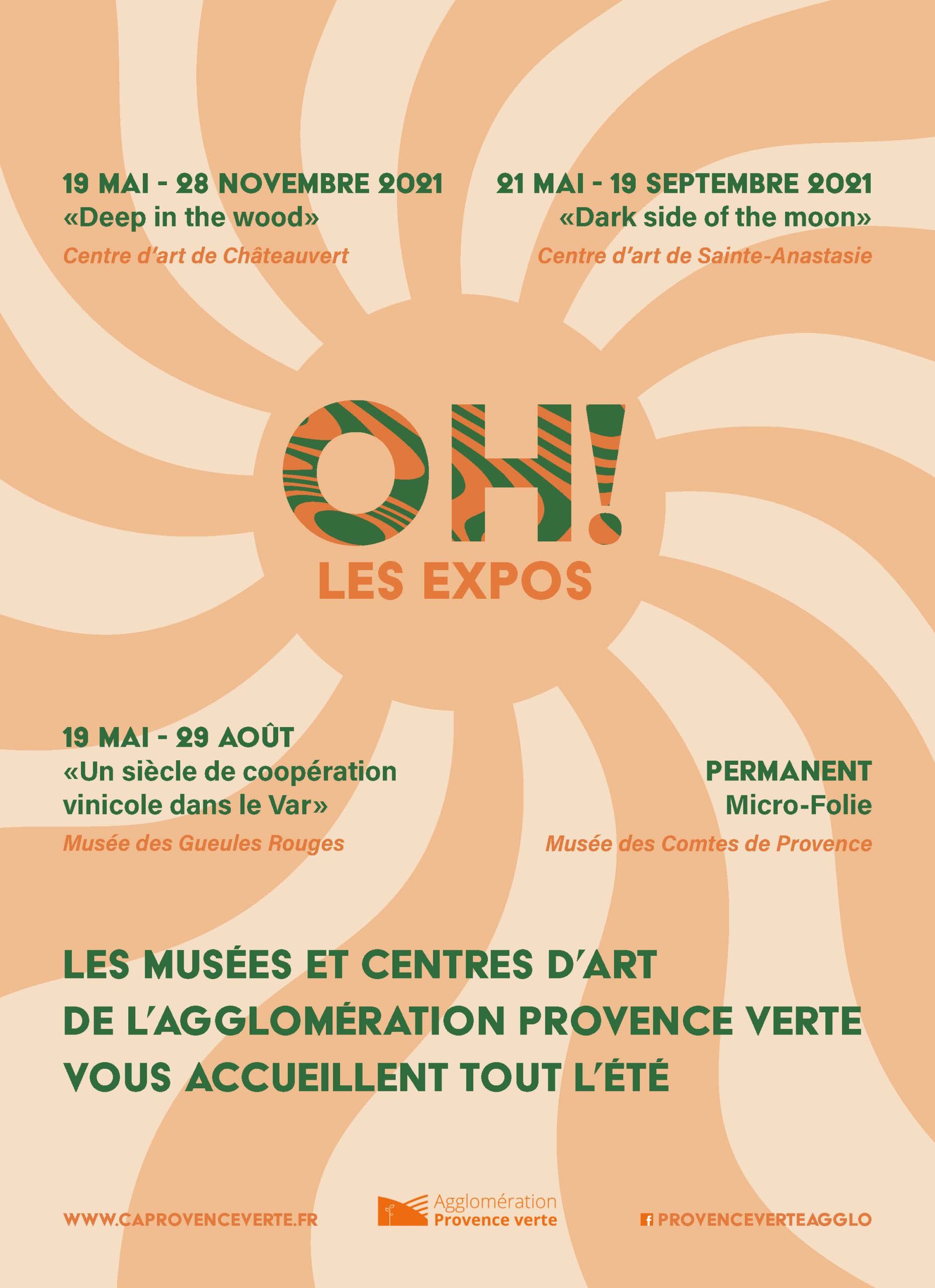 19 MAI - 28 NOVEMBRE 2021
«Deep in the wood»
Centre d'art de Châteauvert

21 MAI - 19 SEPTEMBRE 2021
«Dark side of the moon»
Centre d'art de Sainte-Anastasie

OH!
LES EXPOS

19 MAI - 29 AOÛT
«Un siècle de coopération vinicole dans le Var»
Musée des Gueules Rouges

PERMANENT
Micro-Folie
Musée des Comtes de Provence

LES MUSÉES ET CENTRES D'ART DE L'AGGLOMÉRATION PROVENCE VERTE VOUS ACCUEILLENT TOUT L'ÉTÉ

WWW.CAPROVENCEVERTE.FR

Agglomération
Provence verte

PROVENCEVERTEAGGLO